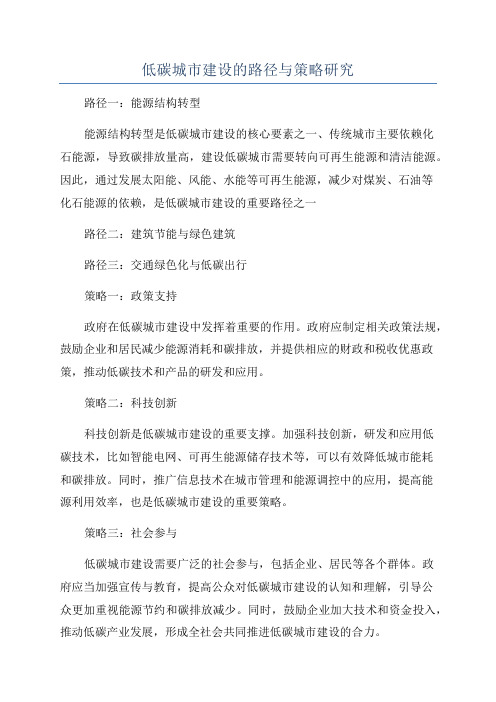 低碳城市建设的路径与策略研究

路径一：能源结构转型

能源结构转型是低碳城市建设的核心要素之一、传统城市主要依赖化石能源，导致碳排放量高，建设低碳城市需要转向可再生能源和清洁能源。因此，通过发展太阳能、风能、水能等可再生能源，减少对煤炭、石油等化石能源的依赖，是低碳城市建设的重要路径之一

路径二：建筑节能与绿色建筑

路径三：交通绿色化与低碳出行

策略一：政策支持

政府在低碳城市建设中发挥着重要的作用。政府应制定相关政策法规，鼓励企业和居民减少能源消耗和碳排放，并提供相应的财政和税收优惠政策，推动低碳技术和产品的研发和应用。

策略二：科技创新

科技创新是低碳城市建设的重要支撑。加强科技创新，研发和应用低碳技术，比如智能电网、可再生能源储存技术等，可以有效降低城市能耗和碳排放。同时，推广信息技术在城市管理和能源调控中的应用，提高能源利用效率，也是低碳城市建设的重要策略。

策略三：社会参与

低碳城市建设需要广泛的社会参与，包括企业、居民等各个群体。政府应当加强宣传与教育，提高公众对低碳城市建设的认知和理解，引导公众更加重视能源节约和碳排放减少。同时，鼓励企业加大技术和资金投入，推动低碳产业发展，形成全社会共同推进低碳城市建设的合力。